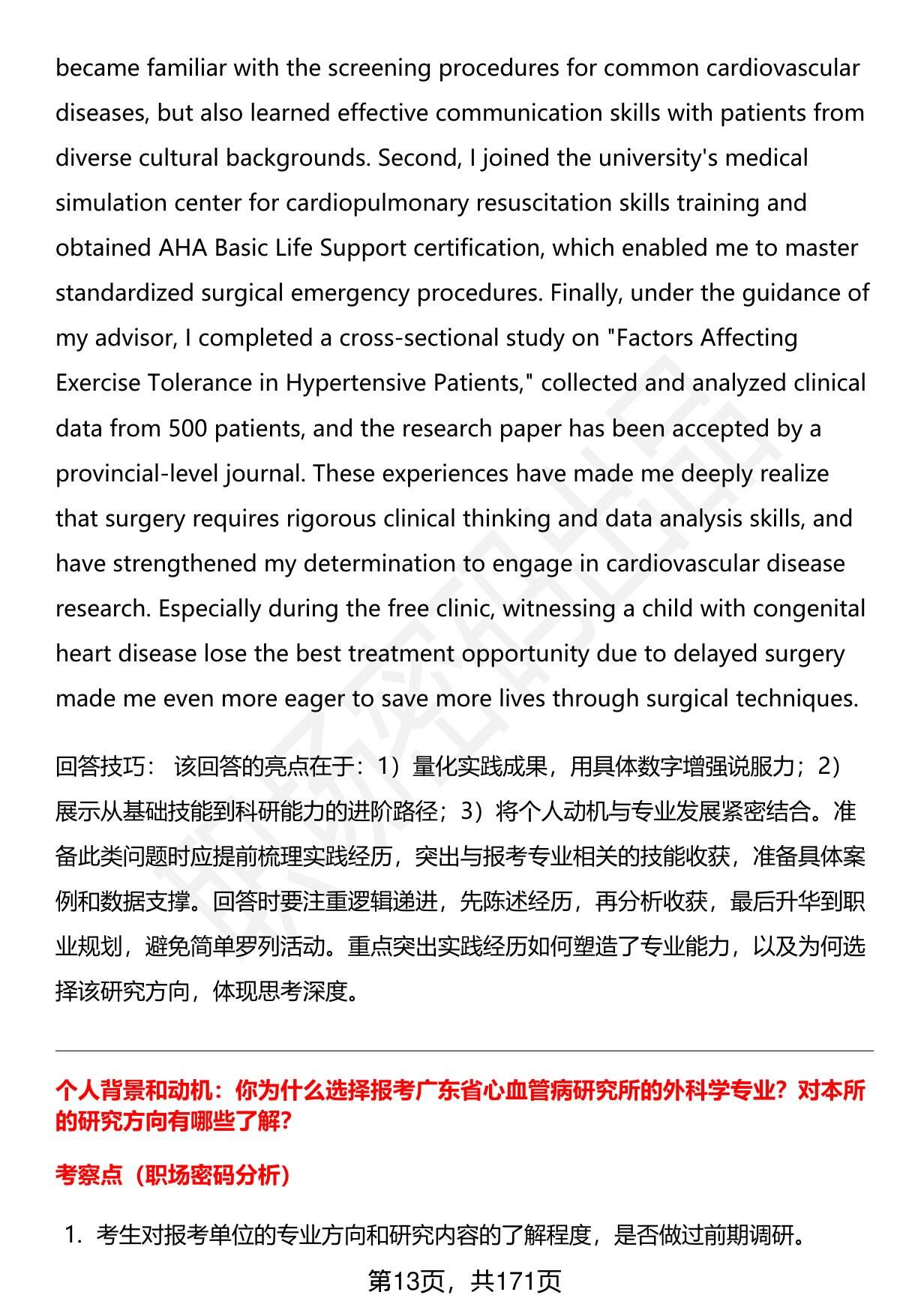 became familiar with the screening procedures for common cardiovascular diseases, but also learned effective communication skills with patients from diverse cultural backgrounds. Second, I joined the university's medical simulation center for cardiopulmonary resuscitation skills training and obtained AHA Basic Life Support certification, which enabled me to master standardized surgical emergency procedures. Finally, under the guidance of my advisor, I completed a cross-sectional study on "Factors Affecting Exercise Tolerance in Hypertensive Patients," collected and analyzed clinical data from 500 patients, and the research paper has been accepted by a provincial-level journal. These experiences have made me deeply realize that surgery requires rigorous clinical thinking and data analysis skills, and have strengthened my determination to engage in cardiovascular disease research. Especially during the free clinic, witnessing a child with congenital heart disease lose the best treatment opportunity due to delayed surgery made me even more eager to save more lives through surgical techniques.

回答技巧： 该回答的亮点在于：1）量化实践成果，用具体数字增强说服力；2）展示从基础技能到科研能力的进阶路径；3）将个人动机与专业发展紧密结合。准备此类问题时应提前梳理实践经历，突出与报考专业相关的技能收获，准备具体案例和数据支撑。回答时要注重逻辑递进，先陈述经历，再分析收获，最后升华到职业规划，避免简单罗列活动。重点突出实践经历如何塑造了专业能力，以及为何选择该研究方向，体现思考深度。

个人背景和动机：你为什么选择报考广东省心血管病研究所的外科学专业？对本所的研究方向有哪些了解？

考察点（职场密码分析）

1. 考生对报考单位的专业方向和研究内容的了解程度，是否做过前期调研。

第13页，共171页